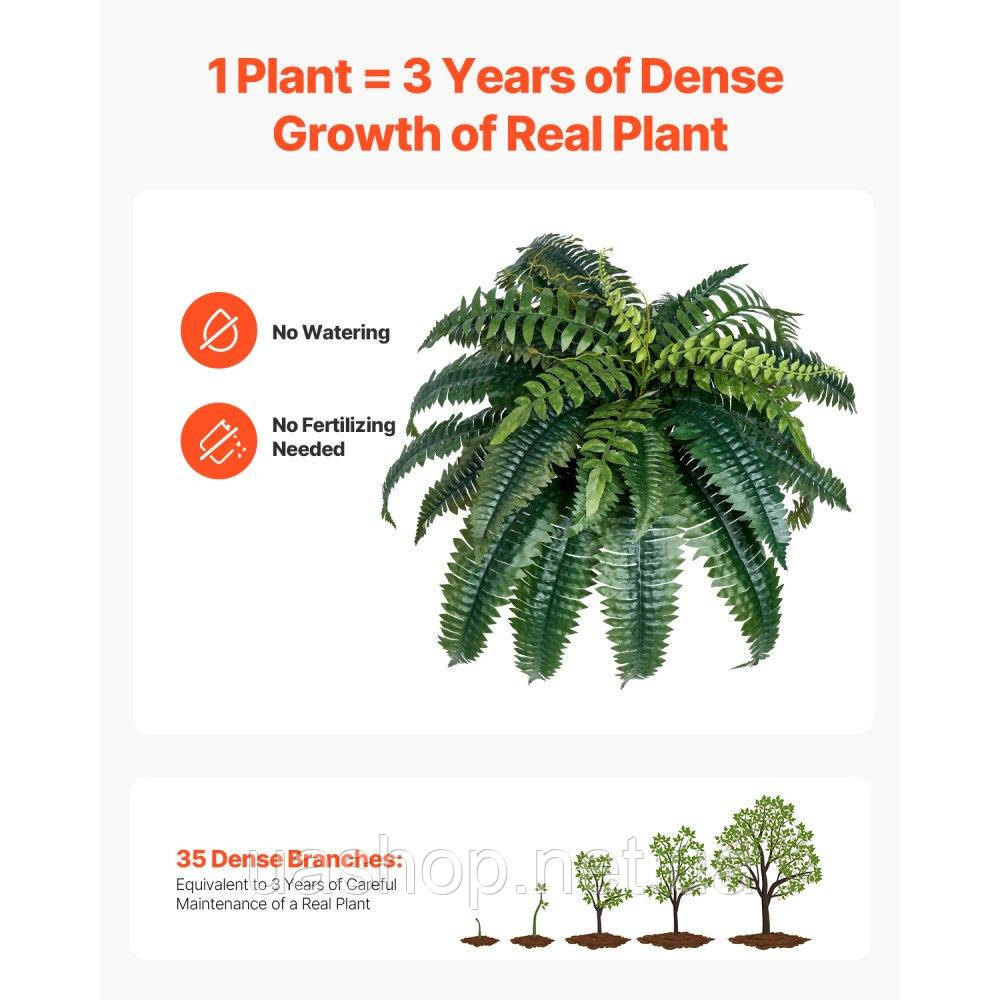 1 Plant = 3 Years of Dense Growth of Real Plant

No Watering

No Fertilizing Needed

35 Dense Branches:
Equivalent to 3 Years of Careful Maintenance of a Real Plant

uashop.net.ua